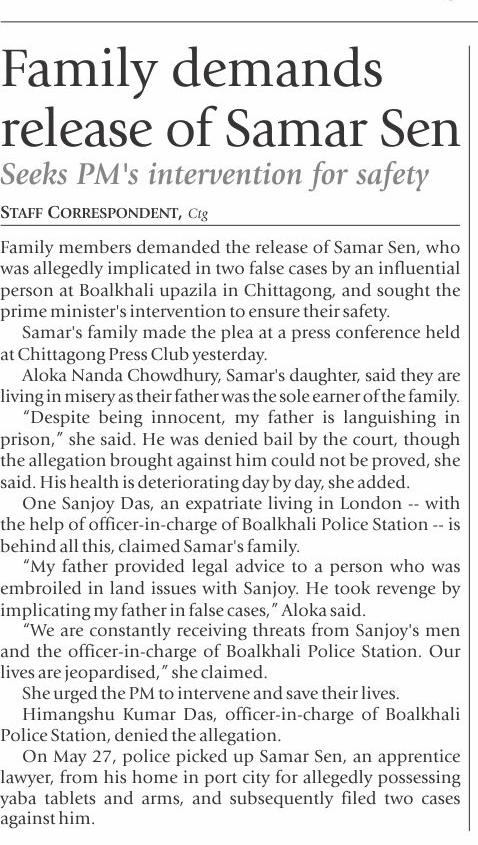 Family demands release of Samar Sen

Seeks PM's intervention for safety

STAFF CORRESPONDENT, Ctg

Family members demanded the release of Samar Sen, who was allegedly implicated in two false cases by an influential person at Boalkhali upazila in Chittagong, and sought the prime minister's intervention to ensure their safety.

Samar's family made the plea at a press conference held at Chittagong Press Club yesterday.

Aloka Nanda Chowdhury, Samar's daughter, said they are living in misery as their father was the sole earner of the family.

"Despite being innocent, my father is languishing in prison," she said. He was denied bail by the court, though the allegation brought against him could not be proved, she said. His health is deteriorating day by day, she added.

One Sanjoy Das, an expatriate living in London -- with the help of officer-in-charge of Boalkhali Police Station -- is behind all this, claimed Samar's family.

"My father provided legal advice to a person who was embroiled in land issues with Sanjoy. He took revenge by implicating my father in false cases," Aloka said.

"We are constantly receiving threats from Sanjoy's men and the officer-in-charge of Boalkhali Police Station. Our lives are jeopardised," she claimed.

She urged the PM to intervene and save their lives.

Himangshu Kumar Das, officer-in-charge of Boalkhali Police Station, denied the allegation.

On May 27, police picked up Samar Sen, an apprentice lawyer, from his home in port city for allegedly possessing yaba tablets and arms, and subsequently filed two cases against him.